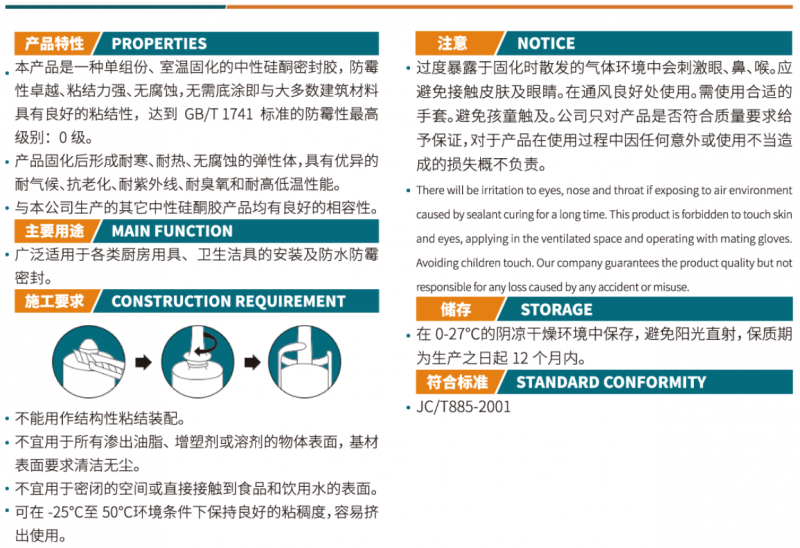 产品特性 PROPERTIES

• 本产品是一种单组份、室温固化的中性硅酮密封胶，防霉性卓越、粘结力强、无腐蚀，无需底涂即与大多数建筑材料具有良好的粘结性，达到 GB/T 1741 标准的防霉性最高级别：0 级。

• 产品固化后形成耐寒、耐热、无腐蚀的弹性体，具有优异的耐气候、抗老化、耐紫外线、耐臭氧和耐高低温性能。

• 与本公司生产的其它中性硅酮胶产品均有良好的相容性。

主要用途 MAIN FUNCTION

• 广泛适用于各类厨房用具、卫生洁具的安装及防水防霉密封。

施工要求 CONSTRUCTION REQUIREMENT

• 不能用作结构性粘结装配。

• 不宜用于所有渗出油脂、增塑剂或溶剂的物体表面，基材表面要求清洁无尘。

• 不宜用于密闭的空间或直接接触到食品和饮用水的表面。

• 可在 -25°C至 50°C环境条件下保持良好的粘稠度，容易挤出使用。

注意 NOTICE

• 过度暴露于固化时散发的气体环境中会刺激眼、鼻、喉。应避免接触皮肤及眼睛。在通风良好处使用。需使用合适的手套。避免孩童触及。公司只对产品是否符合质量要求给予保证，对于产品在使用过程中因任何意外或使用不当造成的损失概不负责。

• There will be irritation to eyes, nose and throat if exposing to air environment caused by sealant curing for a long time. This product is forbidden to touch skin and eyes, applying in the ventilated space and operating with mating gloves. Avoiding children touch. Our company guarantees the product quality but not responsible for any loss caused by any accident or misuse.

储存 STORAGE

• 在 0-27°C的阴凉干燥环境中保存，避免阳光直射，保质期为生产之日起 12 个月内。

符合标准 STANDARD CONFORMITY

• JC/T885-2001